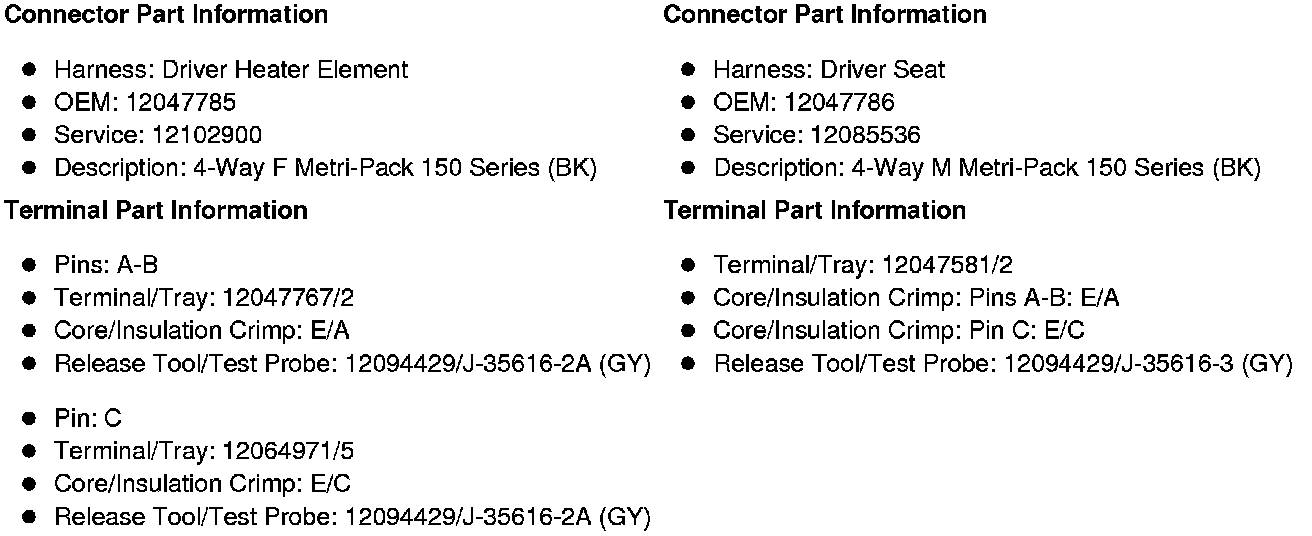 Connector Part Information

• Harness: Driver Heater Element
• OEM: 12047785
• Service: 12102900
• Description: 4-Way F Metri-Pack 150 Series (BK)

Terminal Part Information

• Pins: A-B
• Terminal/Tray: 12047767/2
• Core/Insulation Crimp: E/A
• Release Tool/Test Probe: 12094429/J-35616-2A (GY)

• Pin: C
• Terminal/Tray: 12064971/5
• Core/Insulation Crimp: E/C
• Release Tool/Test Probe: 12094429/J-35616-2A (GY)

Connector Part Information

• Harness: Driver Seat
• OEM: 12047786
• Service: 12085536
• Description: 4-Way M Metri-Pack 150 Series (BK)

Terminal Part Information

• Terminal/Tray: 12047581/2
• Core/Insulation Crimp: Pins A-B: E/A
• Core/Insulation Crimp: Pin C: E/C
• Release Tool/Test Probe: 12094429/J-35616-3 (GY)